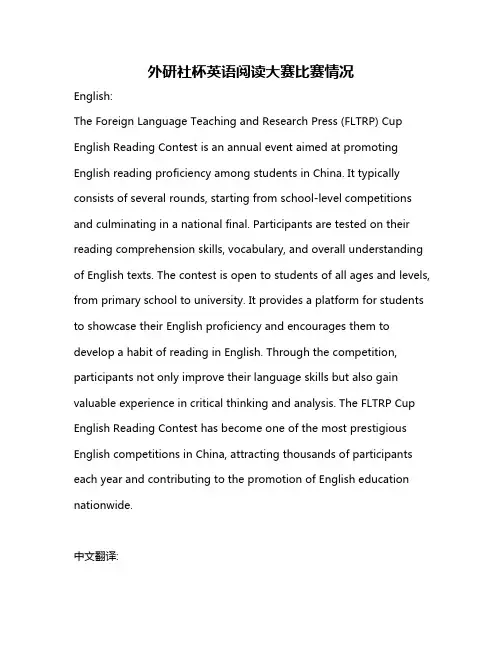 外研社杯英语阅读大赛比赛情况

English:

The Foreign Language Teaching and Research Press (FLTRP) Cup English Reading Contest is an annual event aimed at promoting English reading proficiency among students in China. It typically consists of several rounds, starting from school-level competitions and culminating in a national final. Participants are tested on their reading comprehension skills, vocabulary, and overall understanding of English texts. The contest is open to students of all ages and levels, from primary school to university. It provides a platform for students to showcase their English proficiency and encourages them to develop a habit of reading in English. Through the competition, participants not only improve their language skills but also gain valuable experience in critical thinking and analysis. The FLTRP Cup English Reading Contest has become one of the most prestigious English competitions in China, attracting thousands of participants each year and contributing to the promotion of English education nationwide.

中文翻译: